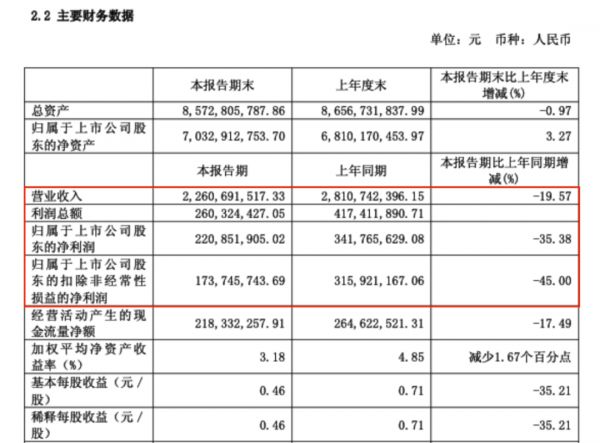 2.2 主要财务数据

单位：元 币种：人民币

| | 本报告期末 | 上年度末 | 本报告期末比上年度末增减(%) |
|---|---|---|---|
| 总资产 | 8,572,805,787.86 | 8,656,731,837.99 | -0.97 |
| 归属于上市公司股东的净资产 | 7,032,912,753.70 | 6,810,170,453.97 | 3.27 |
| | 本报告期 | 上年同期 | 本报告期比上年同期增减(%) |
| 营业收入 | 2,260,691,517.33 | 2,810,742,396.15 | -19.57 |
| 利润总额 | 260,324,427.05 | 417,411,890.71 | |
| 归属于上市公司股东的净利润 | 220,851,905.02 | 341,765,629.08 | -35.38 |
| 归属于上市公司股东的扣除非经常性损益的净利润 | 173,745,743.69 | 315,921,167.06 | -45.00 |
| 经营活动产生的现金流量净额 | 218,332,257.91 | 264,622,521.31 | -17.49 |
| 加权平均净资产收益率（%） | 3.18 | 4.85 | 减少1.67个百分点 |
| 基本每股收益（元/股） | 0.46 | 0.71 | -35.21 |
| 稀释每股收益（元/股） | 0.46 | 0.71 | -35.21 |